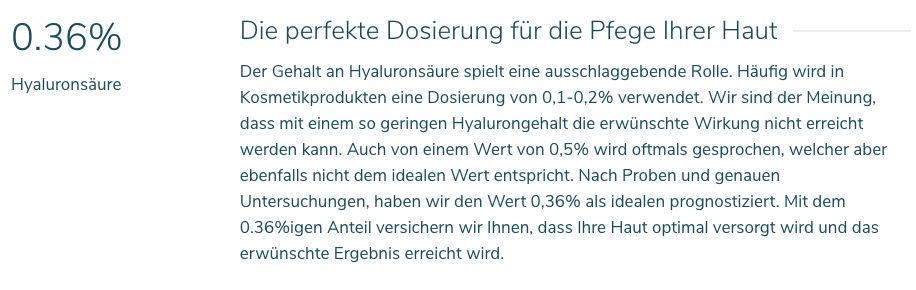 0.36%

Hyaluronsäure

Die perfekte Dosierung für die Pfege Ihrer Haut

Der Gehalt an Hyaluronsäure spielt eine ausschlaggebende Rolle. Häufig wird in Kosmetikprodukten eine Dosierung von 0,1-0,2% verwendet. Wir sind der Meinung, dass mit einem so geringen Hyalurongehalt die erwünschte Wirkung nicht erreicht werden kann. Auch von einem Wert von 0,5% wird oftmals gesprochen, welcher aber ebenfalls nicht dem idealen Wert entspricht. Nach Proben und genauen Untersuchungen, haben wir den Wert 0,36% als idealen prognostiziert. Mit dem 0.36%igen Anteil versichern wir Ihnen, dass Ihre Haut optimal versorgt wird und das erwünschte Ergebnis erreicht wird.